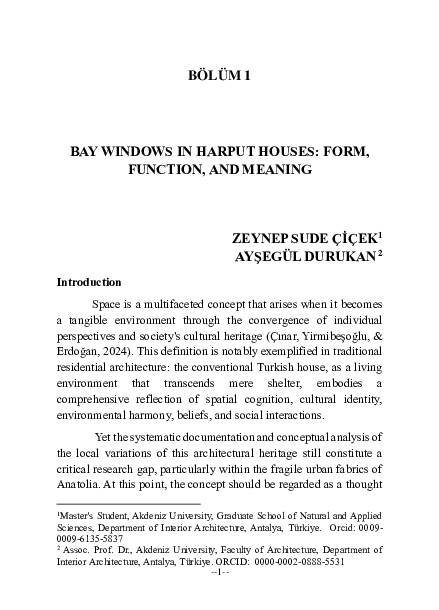 BÖLÜM 1

BAY WINDOWS IN HARPUT HOUSES: FORM, FUNCTION, AND MEANING

ZEYNEP SUDE ÇİÇEK$^1$
AYŞEGÜL DURUKAN$^2$

Introduction

Space is a multifaceted concept that arises when it becomes a tangible environment through the convergence of individual perspectives and society's cultural heritage (Çınar, Yirmibeşoğlu, & Erdoğan, 2024). This definition is notably exemplified in traditional residential architecture: the conventional Turkish house, as a living environment that transcends mere shelter, embodies a comprehensive reflection of spatial cognition, cultural identity, environmental harmony, beliefs, and social interactions.

Yet the systematic documentation and conceptual analysis of the local variations of this architectural heritage still constitute a critical research gap, particularly within the fragile urban fabrics of Anatolia. At this point, the concept should be regarded as a thought

$^1$Master's Student, Akdeniz University, Graduate School of Natural and Applied Sciences, Department of Interior Architecture, Antalya, Türkiye. Orcid: 0009-0009-6135-5837
$^2$ Assoc. Prof. Dr., Akdeniz University, Faculty of Architecture, Department of Interior Architecture, Antalya, Türkiye. ORCID: 0000-0002-0888-5531

--1--